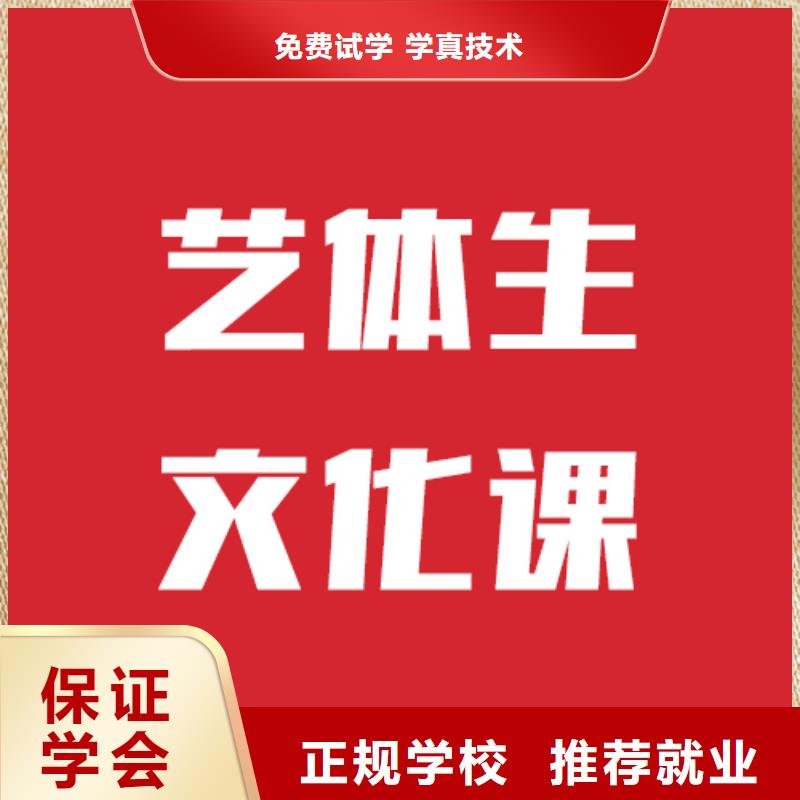 免费试学 学真技术

艺体生
文化课

保证
学会

正规学校 推荐就业